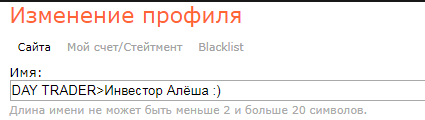 Изменение профиля

Сайта Мой счет/Стейтмент Blacklist

Имя:

DAY TRADER>Инвестор Алёша :)

Длина имени не может быть меньше 2 и больше 20 символов.